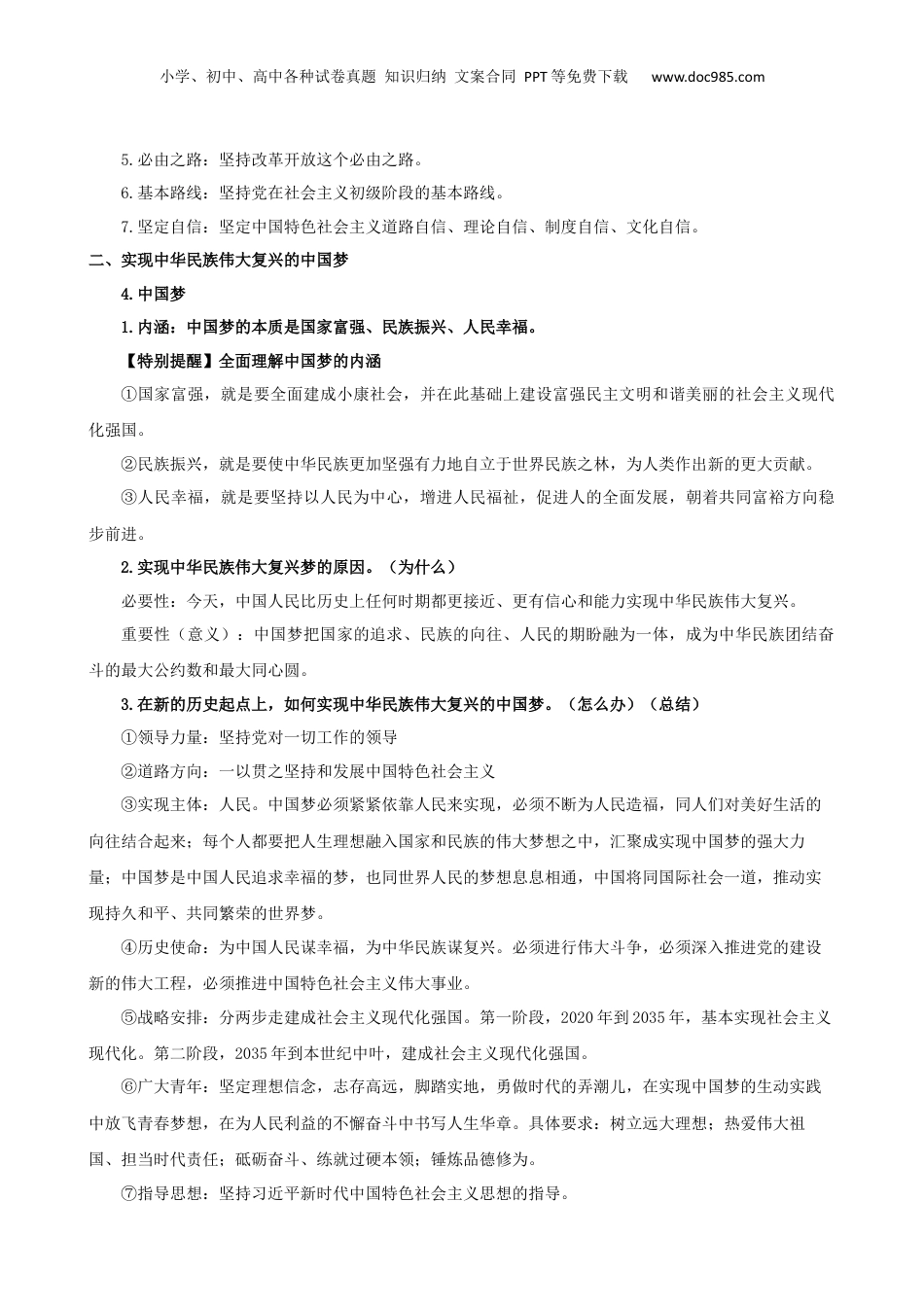 小学、初中、高中各种试卷真题 知识归纳 文案合同 PPT等免费下载 www.doc985.com

5.必由之路：坚持改革开放这个必由之路。

6.基本路线：坚持党在社会主义初级阶段的基本路线。

7.坚定自信：坚定中国特色社会主义道路自信、理论自信、制度自信、文化自信。

二、实现中华民族伟大复兴的中国梦

4.中国梦

1.内涵：中国梦的本质是国家富强、民族振兴、人民幸福。

【特别提醒】全面理解中国梦的内涵

①国家富强，就是要全面建成小康社会，并在此基础上建设富强民主文明和谐美丽的社会主义现代化强国。

②民族振兴，就是要使中华民族更加坚强有力地自立于世界民族之林，为人类作出新的更大贡献。

③人民幸福，就是要坚持以人民为中心，增进人民福祉，促进人的全面发展，朝着共同富裕方向稳步前进。

2.实现中华民族伟大复兴梦的原因。（为什么）

必要性：今天，中国人民比历史上任何时期都更接近、更有信心和能力实现中华民族伟大复兴。

重要性（意义）：中国梦把国家的追求、民族的向往、人民的期盼融为一体，成为中华民族团结奋斗的最大公约数和最大同心圆。

3.在新的历史起点上，如何实现中华民族伟大复兴的中国梦。（怎么办）（总结）

①领导力量：坚持党对一切工作的领导

②道路方向：一以贯之坚持和发展中国特色社会主义

③实现主体：人民。中国梦必须紧紧依靠人民来实现，必须不断为人民造福，同人们对美好生活的向往结合起来；每个人都要把人生理想融入国家和民族的伟大梦想之中，汇聚成实现中国梦的强大力量；中国梦是中国人民追求幸福的梦，也同世界人民的梦想息息相通，中国将同国际社会一道，推动实现持久和平、共同繁荣的世界梦。

④历史使命：为中国人民谋幸福，为中华民族谋复兴。必须进行伟大斗争，必须深入推进党的建设新的伟大工程，必须推进中国特色社会主义伟大事业。

⑤战略安排：分两步走建成社会主义现代化强国。第一阶段，2020年到2035年，基本实现社会主义现代化。第二阶段，2035年到本世纪中叶，建成社会主义现代化强国。

⑥广大青年：坚定理想信念，志存高远，脚踏实地，勇做时代的弄潮儿，在实现中国梦的生动实践中放飞青春梦想，在为人民利益的不懈奋斗中书写人生华章。具体要求：树立远大理想；热爱伟大祖国、担当时代责任；砥砺奋斗、练就过硬本领；锤炼品德修为。

⑦指导思想：坚持习近平新时代中国特色社会主义思想的指导。